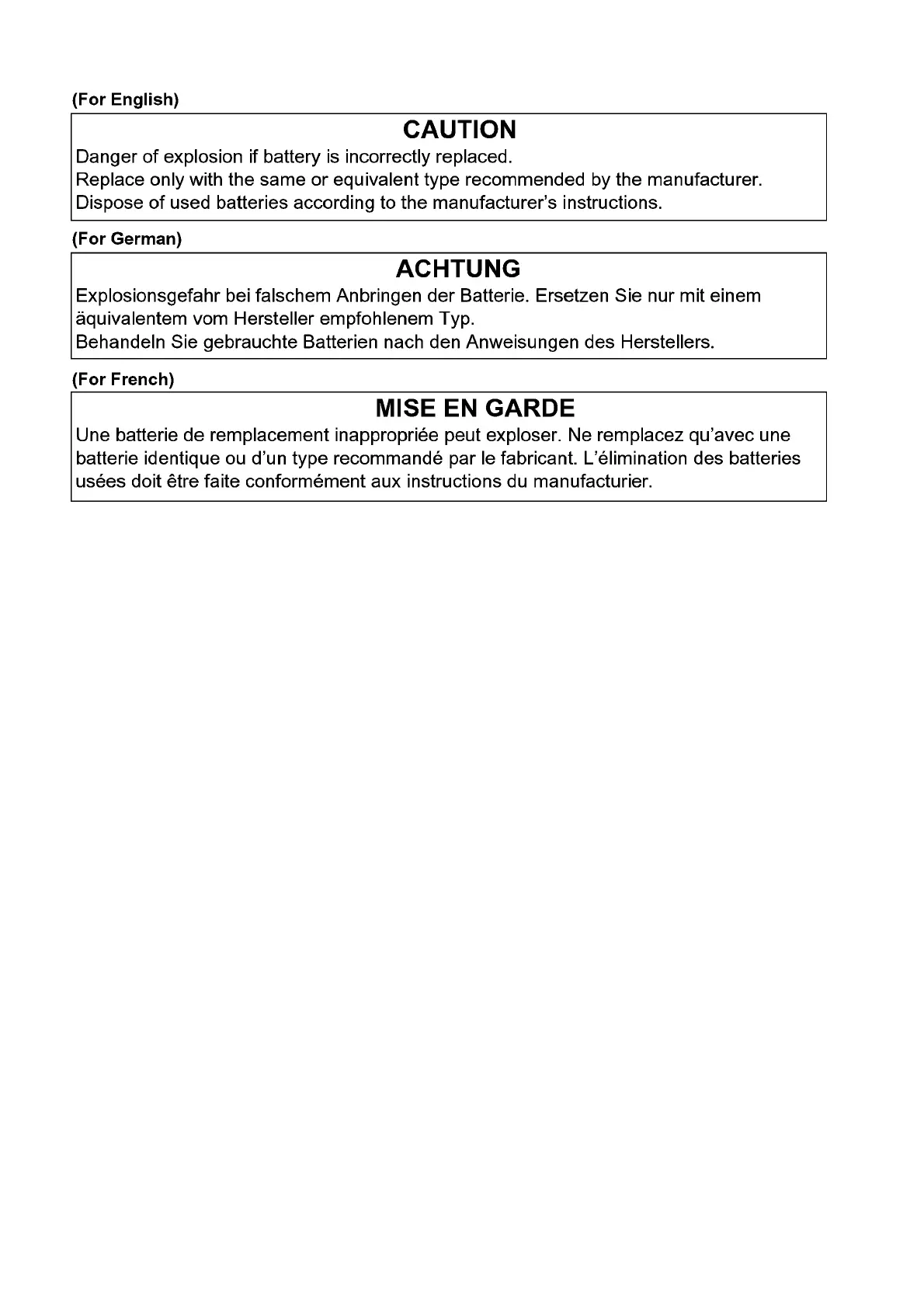 (For English)

CAUTION

Danger of explosion if battery is incorrectly replaced.
Replace only with the same or equivalent type recommended by the manufacturer.
Dispose of used batteries according to the manufacturer's instructions.

(For German)

ACHTUNG

Explosionsgefahr bei falschem Anbringen der Batterie. Ersetzen Sie nur mit einem äquivalentem vom Hersteller empfohlenem Typ.
Behandeln Sie gebrauchte Batterien nach den Anweisungen des Herstellers.

(For French)

MISE EN GARDE

Une batterie de remplacement inappropriée peut exploser. Ne remplacez qu'avec une batterie identique ou d'un type recommandé par le fabricant. L'élimination des batteries usées doit être faite conformément aux instructions du manufacturier.